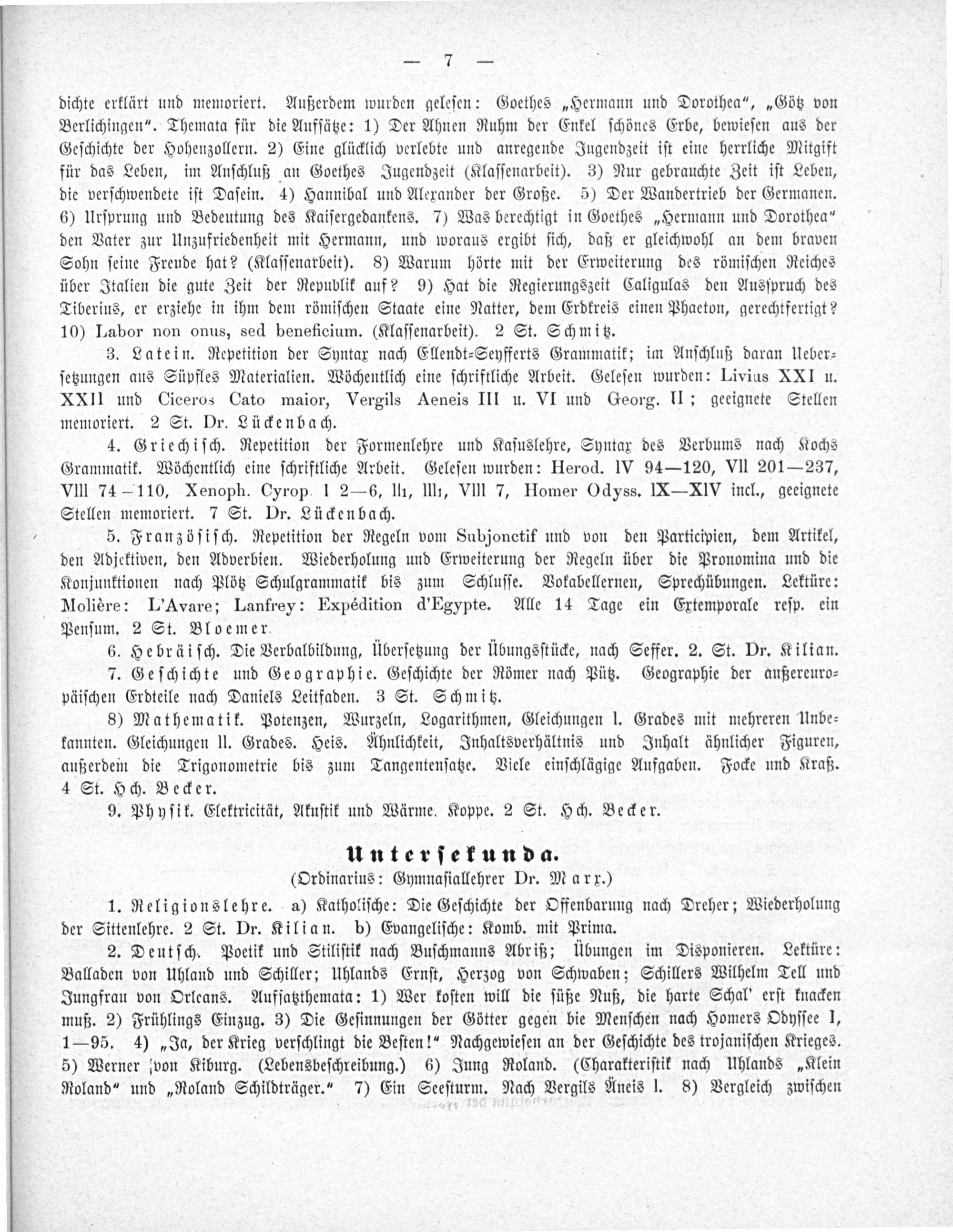 — 7 —

dichte erklärt und memoriert. Außerdem wurden gelesen: Goethes „Hermann und Dorothea“, „Götz von Berlichingen“. Themata für die Aufsätze: 1) Der Ahnen Ruhm der Enkel schönes Erbe, bewiesen aus der Geschichte der Hohenzollern. 2) Eine glücklich verlebte und anregende Jugendzeit ist eine herrliche Mitgift für das Leben, im Anschluß an Goethes Jugendzeit (Klassenarbeit). 3) Nur gebrauchte Zeit ist Leben, die verschwendete ist Dasein. 4) Hannibal und Alexander der Große. 5) Der Wandertrieb der Germanen. 6) Ursprung und Bedeutung des Kaisergedankens. 7) Was berechtigt in Goethes „Hermann und Dorothea“ den Vater zur Unzufriedenheit mit Hermann, und woraus ergibt sich, daß er gleichwohl an dem braven Sohn seine Freude hat? (Klassenarbeit). 8) Warum hörte mit der Erweiterung des römischen Reiches über Italien die gute Zeit der Republik auf? 9) Hat die Regierungszeit Caligulas den Ausspruch des Tiberius, er erziehe in ihm dem römischen Staate eine Natter, dem Erdkreis einen Phaeton, gerechtfertigt? 10) Labor non onus, sed beneficium. (Klassenarbeit). 2 St. Schmitz.

3. Latein. Repetition der Syntax nach Ellendt-Seyfferts Grammatik; im Anschluß daran Uebersetzungen aus Süpfles Materialien. Wöchentlich eine schriftliche Arbeit. Gelesen wurden: Livius XXI u. XXII und Ciceros Cato maior, Vergils Aeneis III u. VI und Georg. II; geeignete Stellen memoriert. 2 St. Dr. Lückenbach.

4. Griechisch. Repetition der Formenlehre und Kasuslehre, Syntax des Verbums nach Kochs Grammatik. Wöchentlich eine schriftliche Arbeit. Gelesen wurden: Herod. IV 94—120, VII 201—237, VIII 74—110, Xenoph. Cyrop. I 2—6, II1, III1, VIII 7, Homer Odyss. IX—XIV incl., geeignete Stellen memoriert. 7 St. Dr. Lückenbach.

5. Französisch. Repetition der Regeln vom Subjonctif und von den Participien, dem Artikel, den Adjektiven, den Adverbien. Wiederholung und Erweiterung der Regeln über die Pronomina und die Konjunktionen nach Plötz Schulgrammatik bis zum Schlusse. Vokabellernen, Sprechübungen. Lektüre: Molière: L'Avare; Lanfrey: Expédition d'Egypte. Alle 14 Tage ein Extemporale resp. ein Pensum. 2 St. Bloemer.

6. Hebräisch. Die Verbalbildung, Übersetzung der Übungsstücke, nach Seffer. 2. St. Dr. Kilian.

7. Geschichte und Geographie. Geschichte der Römer nach Pütz. Geographie der außereuropäischen Erdteile nach Daniels Leitfaden. 3 St. Schmitz.

8) Mathematik. Potenzen, Wurzeln, Logarithmen, Gleichungen I. Grades mit mehreren Unbekannten. Gleichungen II. Grades. Heis. Ähnlichkeit, Inhaltsverhältnis und Inhalt ähnlicher Figuren, außerdem die Trigonometrie bis zum Tangentensatze. Viele einschlägige Aufgaben. Focke und Kraß. 4 St. Hch. Becker.

9. Physik. Elektricität, Akustik und Wärme. Koppe. 2 St. Hch. Becker.

Untersekunda.
(Ordinarius: Gymnasiallehrer Dr. Marx.)

1. Religionslehre. a) Katholische: Die Geschichte der Offenbarung nach Dreher; Wiederholung der Sittenlehre. 2 St. Dr. Kilian. b) Evangelische: Komb. mit Prima.

2. Deutsch. Poetik und Stilistik nach Buschmanns Abriß; Übungen im Disponieren. Lektüre: Balladen von Uhland und Schiller; Uhlands Ernst, Herzog von Schwaben; Schillers Wilhelm Tell und Jungfrau von Orleans. Aufsatzthemata: 1) Wer kosten will die süße Nuß, die harte Schal' erst knacken muß. 2) Frühlings Einzug. 3) Die Gesinnungen der Götter gegen die Menschen nach Homers Odyssee I, 1—95. 4) „Ja, der Krieg verschlingt die Besten!“ Nachgewiesen an der Geschichte des trojanischen Krieges. 5) Werner von Kiburg. (Lebensbeschreibung.) 6) Jung Roland. (Charakteristik nach Uhlands „Klein Roland“ und „Roland Schildträger.“ 7) Ein Seesturm. Nach Vergils Äneis I. 8) Vergleich zwischen